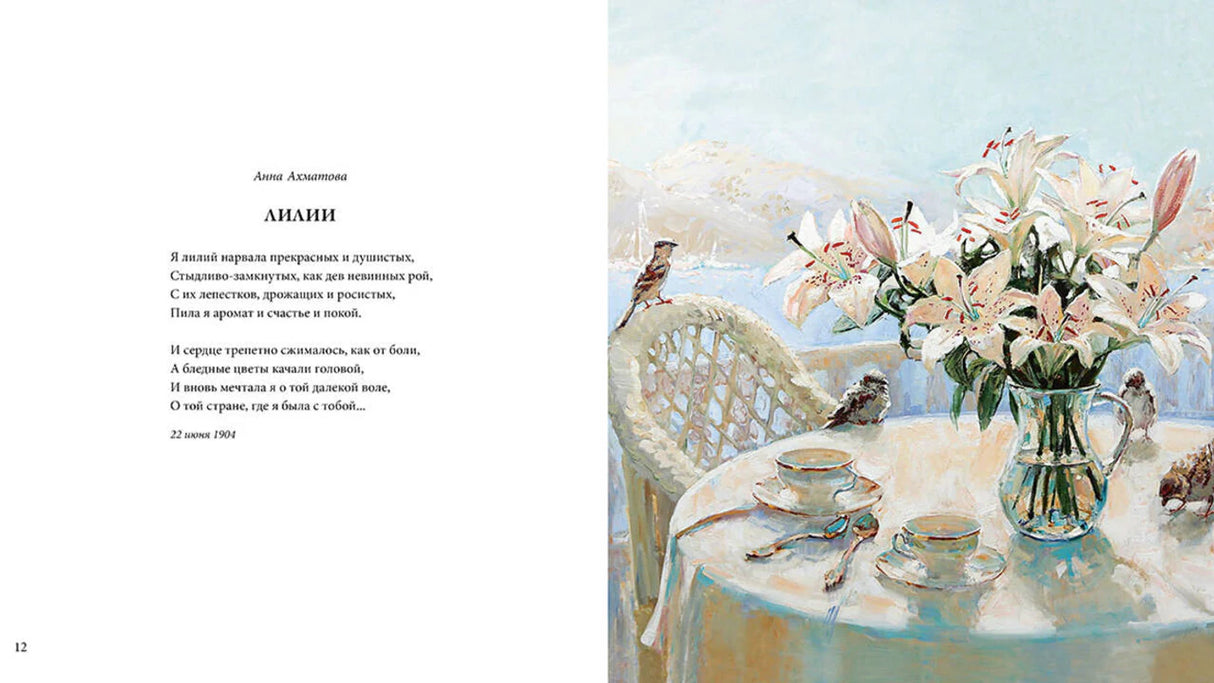 Анна Ахматова

ЛИЛИИ

Я лилий нарвала прекрасных и душистых,
Стыдливо-замкнутых, как дев невинных рой,
С их лепестков, дрожащих и росистых,
Пила я аромат и счастье и покой.

И сердце трепетно сжималось, как от боли,
А бледные цветы качали головой,
И вновь мечтала я о той далекой воле,
О той стране, где я была с тобой...

22 июня 1904

12